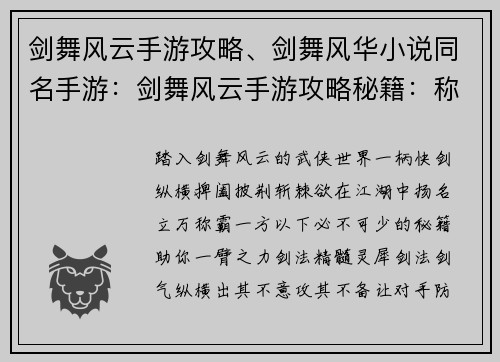 剑舞风云手游攻略、剑舞风华小说同名手游：剑舞风云手游攻略秘籍：称

踏入剑舞风云的武侠世界一柄快剑纵横捭阖披荆斩棘欲在江湖中扬名立万称霸一方以下必不可少的秘籍助你一臂之力剑法精髓灵犀剑法剑气纵横出其不意攻其不备让对手防